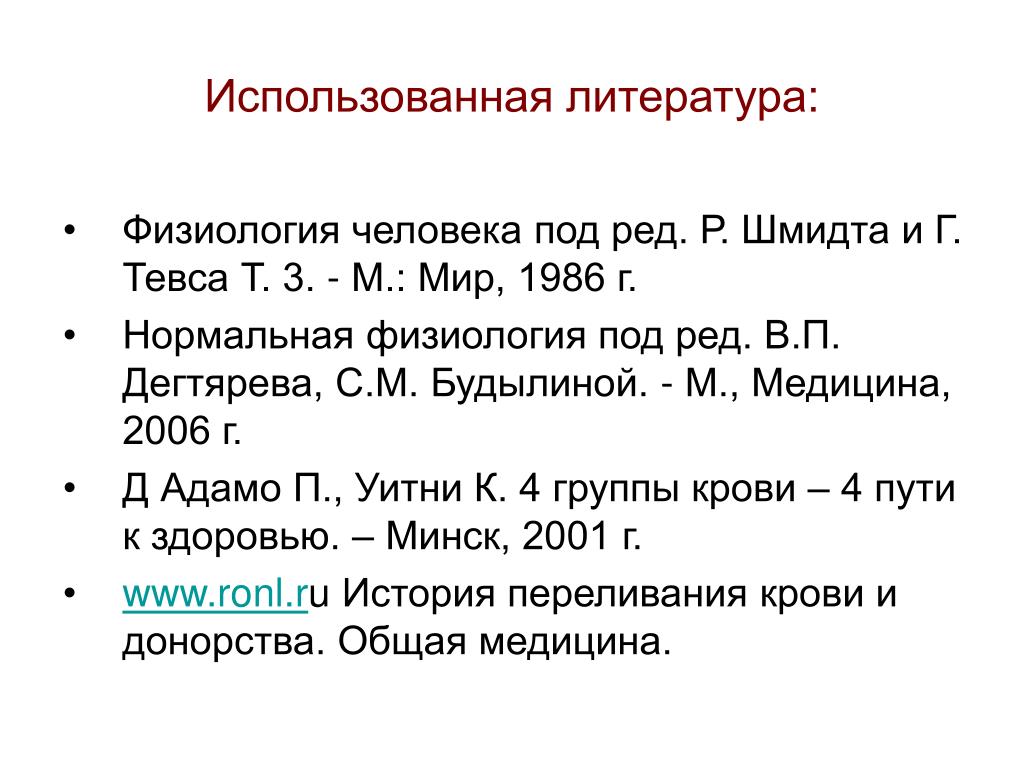 Использованная литература:

• Физиология человека под ред. Р. Шмидта и Г. Тевса Т. 3. - М.: Мир, 1986 г.
• Нормальная физиология под ред. В.П. Дегтярева, С.М. Будылиной. - М., Медицина, 2006 г.
• Д Адамо П., Уитни К. 4 группы крови – 4 пути к здоровью. – Минск, 2001 г.
• www.ronl.ru История переливания крови и донорства. Общая медицина.